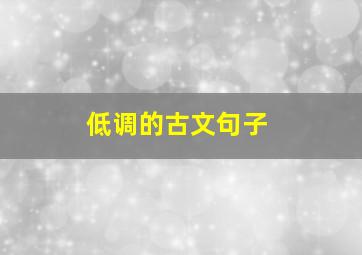 低调的古文句子